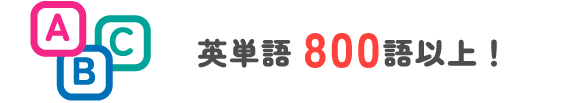 A
C
B
英単語 800語以上！